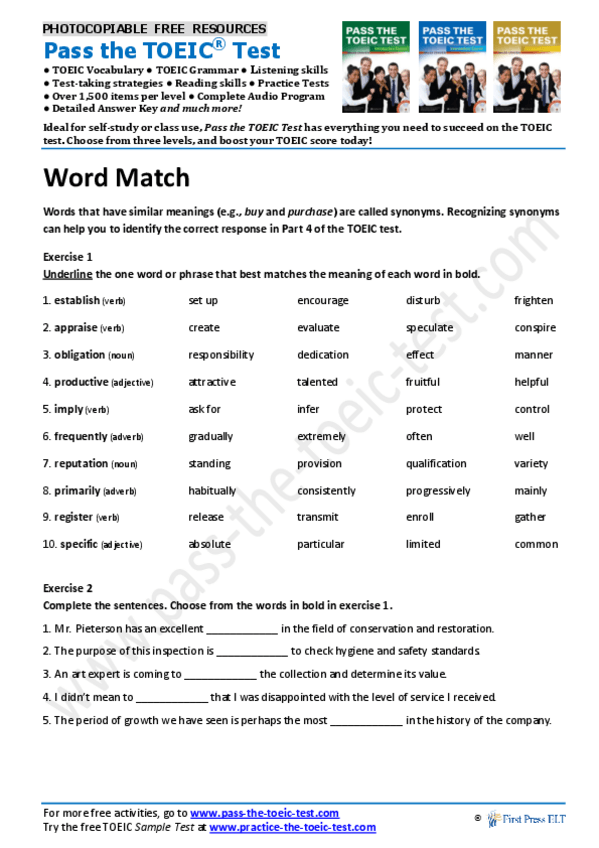 PHOTOCOPIABLE FREE RESOURCES

Pass the TOEIC® Test

● TOEIC Vocabulary ● TOEIC Grammar ● Listening skills
● Test-taking strategies ● Reading skills ● Practice Tests
● Over 1,500 items per level ● Complete Audio Program
● Detailed Answer Key and much more!

PASS THE TOEIC TEST

PASS THE TOEIC TEST

PASS THE TOEIC TEST

Ideal for self-study or class use, Pass the TOEIC Test has everything you need to succeed on the TOEIC test. Choose from three levels, and boost your TOEIC score today!

Word Match

Words that have similar meanings (e.g., buy and purchase) are called synonyms. Recognizing synonyms can help you to identify the correct response in Part 4 of the TOEIC test.

Exercise 1

Underline the one word or phrase that best matches the meaning of each word in bold.

| | | | | |
|---|---|---|---|---|
| 1. establish (verb) | set up | encourage | disturb | frighten |
| 2. appraise (verb) | create | evaluate | speculate | conspire |
| 3. obligation (noun) | responsibility | dedication | effect | manner |
| 4. productive (adjective) | attractive | talented | fruitful | helpful |
| 5. imply (verb) | ask for | infer | protect | control |
| 6. frequently (adverb) | gradually | extremely | often | well |
| 7. reputation (noun) | standing | provision | qualification | variety |
| 8. primarily (adverb) | habitually | consistently | progressively | mainly |
| 9. register (verb) | release | transmit | enroll | gather |
| 10. specific (adjective) | absolute | particular | limited | common |

Exercise 2

Complete the sentences. Choose from the words in bold in exercise 1.

1. Mr. Pieterson has an excellent ____________ in the field of conservation and restoration.

2. The purpose of this inspection is ____________ to check hygiene and safety standards.

3. An art expert is coming to ____________ the collection and determine its value.

4. I didn't mean to ____________ that I was disappointed with the level of service I received.

5. The period of growth we have seen is perhaps the most ____________ in the history of the company.

www.pass-the-toeic-test.com

For more free activities, go to www.pass-the-toeic-test.com
Try the free TOEIC Sample Test at www.practice-the-toeic-test.com

© First Press ELT